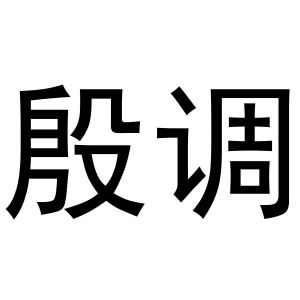 殷调